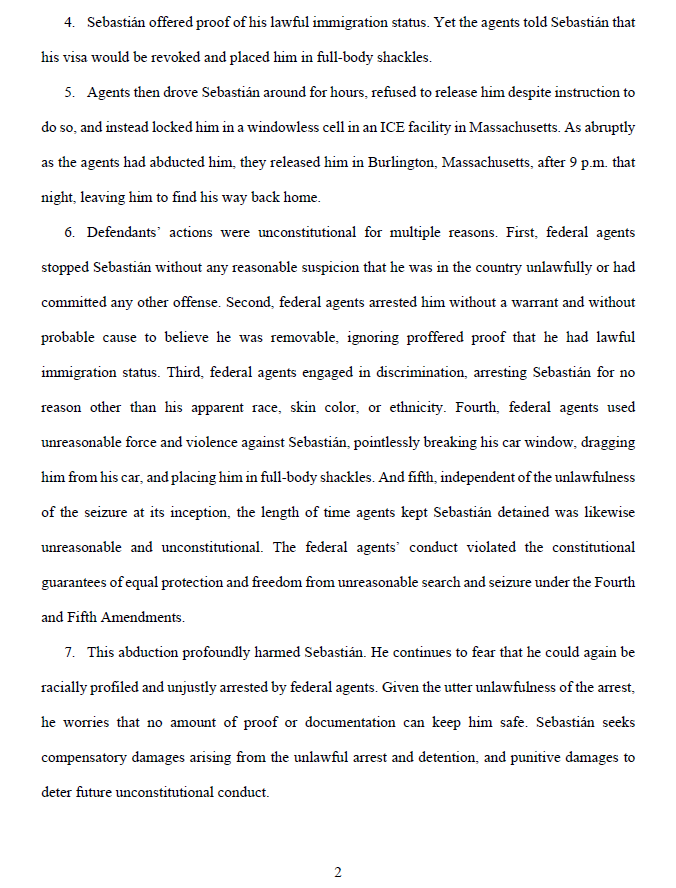 4. Sebastián offered proof of his lawful immigration status. Yet the agents told Sebastián that his visa would be revoked and placed him in full-body shackles.

5. Agents then drove Sebastián around for hours, refused to release him despite instruction to do so, and instead locked him in a windowless cell in an ICE facility in Massachusetts. As abruptly as the agents had abducted him, they released him in Burlington, Massachusetts, after 9 p.m. that night, leaving him to find his way back home.

6. Defendants' actions were unconstitutional for multiple reasons. First, federal agents stopped Sebastián without any reasonable suspicion that he was in the country unlawfully or had committed any other offense. Second, federal agents arrested him without a warrant and without probable cause to believe he was removable, ignoring proffered proof that he had lawful immigration status. Third, federal agents engaged in discrimination, arresting Sebastián for no reason other than his apparent race, skin color, or ethnicity. Fourth, federal agents used unreasonable force and violence against Sebastián, pointlessly breaking his car window, dragging him from his car, and placing him in full-body shackles. And fifth, independent of the unlawfulness of the seizure at its inception, the length of time agents kept Sebastián detained was likewise unreasonable and unconstitutional. The federal agents' conduct violated the constitutional guarantees of equal protection and freedom from unreasonable search and seizure under the Fourth and Fifth Amendments.

7. This abduction profoundly harmed Sebastián. He continues to fear that he could again be racially profiled and unjustly arrested by federal agents. Given the utter unlawfulness of the arrest, he worries that no amount of proof or documentation can keep him safe. Sebastián seeks compensatory damages arising from the unlawful arrest and detention, and punitive damages to deter future unconstitutional conduct.

2